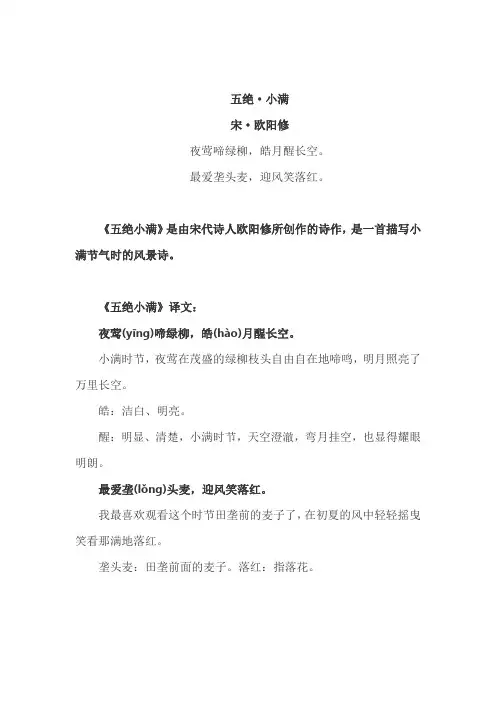 五绝·小满

宋·欧阳修

夜莺啼绿柳，皓月醒长空。

最爱垄头麦，迎风笑落红。

《五绝小满》是由宋代诗人欧阳修所创作的诗作，是一首描写小满节气时的风景诗。

《五绝小满》译文：

夜莺(yīng)啼绿柳，皓(hào)月醒长空。

小满时节，夜莺在茂盛的绿柳枝头自由自在地啼鸣，明月照亮了万里长空。

皓：洁白、明亮。

醒：明显、清楚，小满时节，天空澄澈，弯月挂空，也显得耀眼明朗。

最爱垄(lǒng)头麦，迎风笑落红。

我最喜欢观看这个时节田垄前的麦子了，在初夏的风中轻轻摇曳笑看那满地落红。

垄头麦：田垄前面的麦子。落红：指落花。